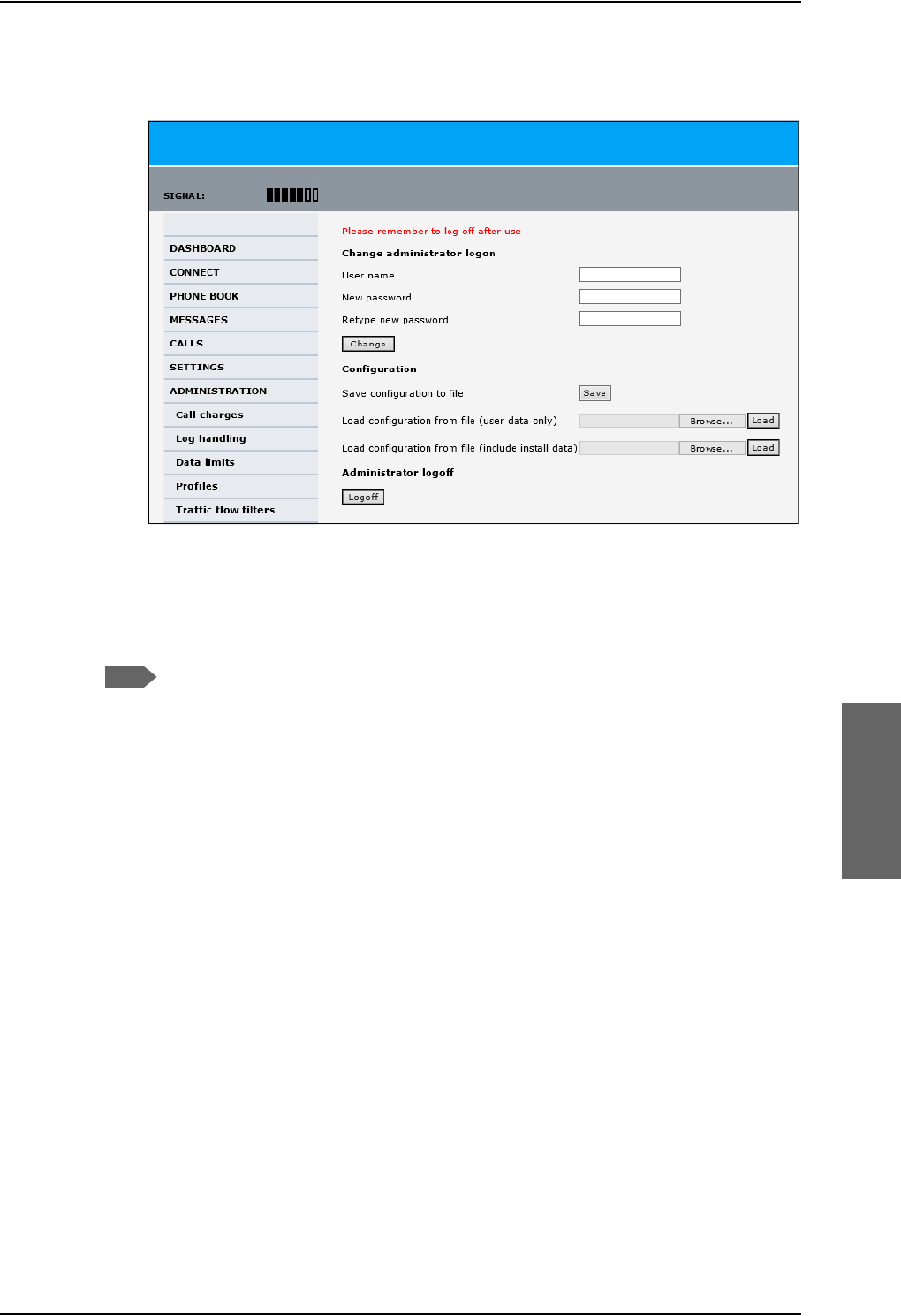 SIGNAL:

DASHBOARD
CONNECT
PHONE BOOK
MESSAGES
CALLS
SETTINGS
ADMINISTRATION
Call charges
Log handling
Data limits
Profiles
Traffic flow filters

Please remember to log off after use

Change administrator logon

User name

New password

Retype new password

Change

Configuration

Save configuration to file Save

Load configuration from file (user data only) Browse... Load

Load configuration from file (include install data) Browse... Load

Administrator logoff

Logoff